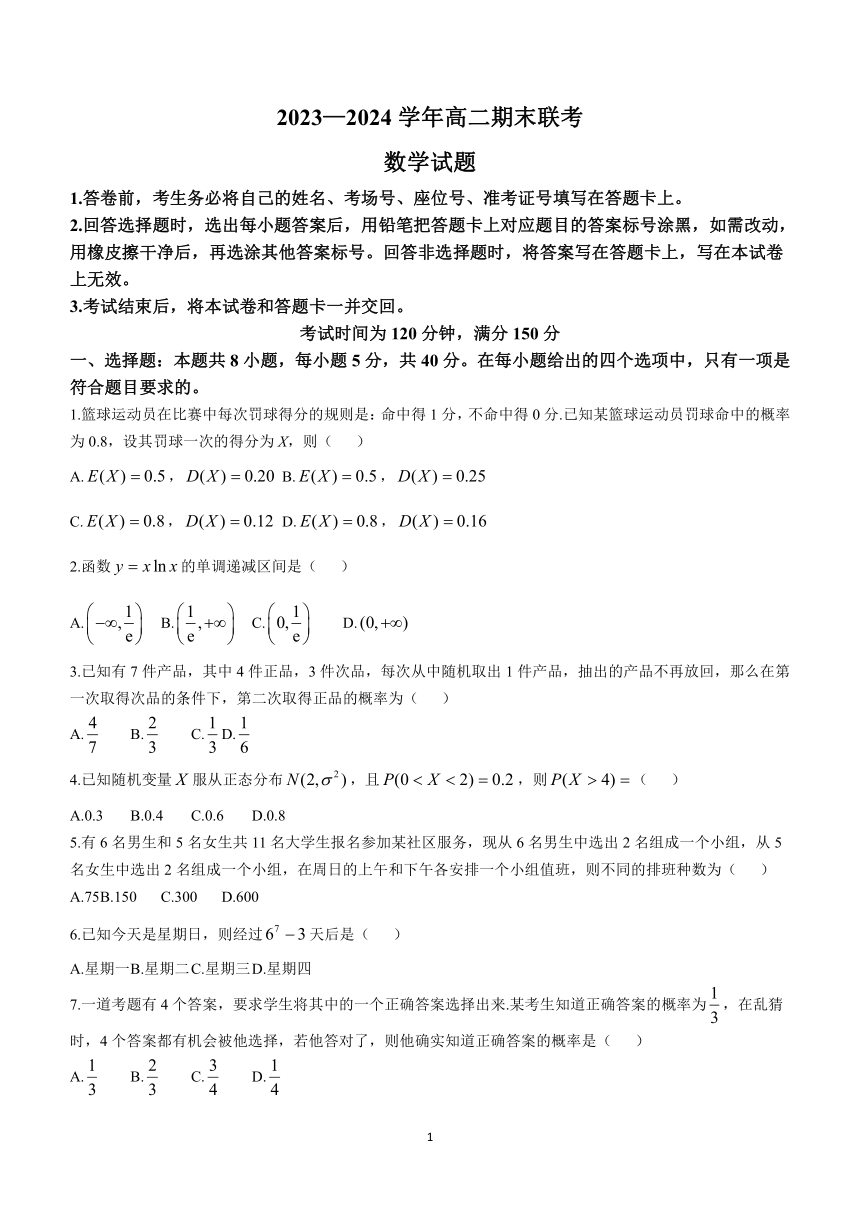 2023—2024 学年高二期末联考

数学试题

1.答卷前，考生务必将自己的姓名、考场号、座位号、准考证号填写在答题卡上。

2.回答选择题时，选出每小题答案后，用铅笔把答题卡上对应题目的答案标号涂黑，如需改动，用橡皮擦干净后，再选涂其他答案标号。回答非选择题时，将答案写在答题卡上，写在本试卷上无效。

3.考试结束后，将本试卷和答题卡一并交回。

考试时间为 120 分钟，满分 150 分

一、选择题：本题共 8 小题，每小题 5 分，共 40 分。在每小题给出的四个选项中，只有一项是符合题目要求的。

1.篮球运动员在比赛中每次罚球得分的规则是：命中得 1 分，不命中得 0 分.已知某篮球运动员罚球命中的概率为 0.8，设其罚球一次的得分为 $X$，则（　　）

A. $E(X)=0.5$，$D(X)=0.20$ B. $E(X)=0.5$，$D(X)=0.25$

C. $E(X)=0.8$，$D(X)=0.12$ D. $E(X)=0.8$，$D(X)=0.16$

2.函数 $y=x\ln x$ 的单调递减区间是（　　）

A. $\left(-\infty,\frac{1}{e}\right)$ B. $\left(\frac{1}{e},+\infty\right)$ C. $\left(0,\frac{1}{e}\right)$ D. $(0,+\infty)$

3.已知有 7 件产品，其中 4 件正品，3 件次品，每次从中随机取出 1 件产品，抽出的产品不再放回，那么在第一次取得次品的条件下，第二次取得正品的概率为（　　）

A. $\frac{4}{7}$ B. $\frac{2}{3}$ C. $\frac{1}{3}$ D. $\frac{1}{6}$

4.已知随机变量 $X$ 服从正态分布 $N(2,\sigma^2)$，且 $P(0<X<2)=0.2$，则 $P(X>4)=$（　　）

A.0.3 B.0.4 C.0.6 D.0.8

5.有 6 名男生和 5 名女生共 11 名大学生报名参加某社区服务，现从 6 名男生中选出 2 名组成一个小组，从 5 名女生中选出 2 名组成一个小组，在周日的上午和下午各安排一个小组值班，则不同的排班种数为（　　）

A.75B.150 C.300 D.600

6.已知今天是星期日，则经过 $6^7-3$ 天后是（　　）

A.星期一B.星期二C.星期三D.星期四

7.一道考题有 4 个答案，要求学生将其中的一个正确答案选择出来.某考生知道正确答案的概率为 $\frac{1}{3}$，在乱猜时，4 个答案都有机会被他选择，若他答对了，则他确实知道正确答案的概率是（　　）

A. $\frac{1}{3}$ B. $\frac{2}{3}$ C. $\frac{3}{4}$ D. $\frac{1}{4}$

1